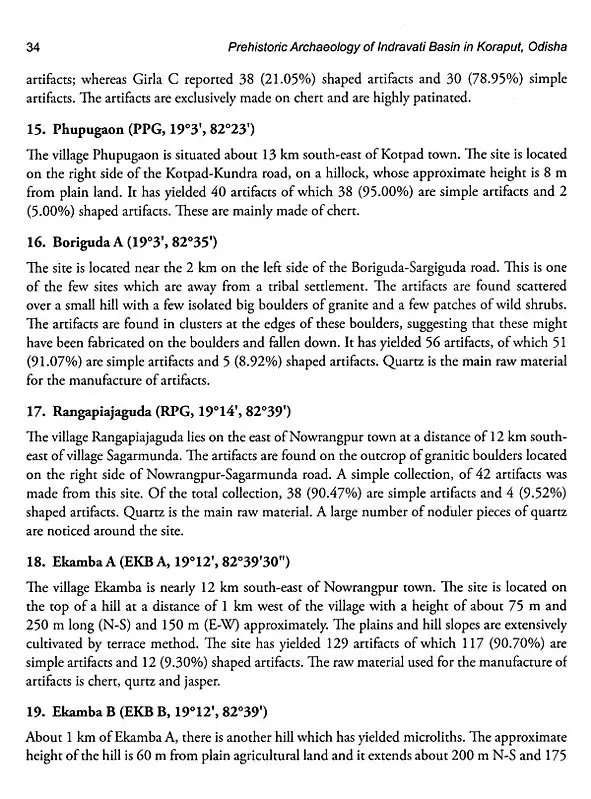 34 Prehistoric Archaeology of Indravati Basin in Koraput, Odisha

artifacts; whereas Girla C reported 38 (21.05%) shaped artifacts and 30 (78.95%) simple artifacts. The artifacts are exclusively made on chert and are highly patinated.

15. Phupugaon (PPG, 19°3', 82°23')

The village Phupugaon is situated about 13 km south-east of Kotpad town. The site is located on the right side of the Kotpad-Kundra road, on a hillock, whose approximate height is 8 m from plain land. It has yielded 40 artifacts of which 38 (95.00%) are simple artifacts and 2 (5.00%) shaped artifacts. These are mainly made of chert.

16. Boriguda A (19°3', 82°35')

The site is located near the 2 km on the left side of the Boriguda-Sargiguda road. This is one of the few sites which are away from a tribal settlement. The artifacts are found scattered over a small hill with a few isolated big boulders of granite and a few patches of wild shrubs. The artifacts are found in clusters at the edges of these boulders, suggesting that these might have been fabricated on the boulders and fallen down. It has yielded 56 artifacts, of which 51 (91.07%) are simple artifacts and 5 (8.92%) shaped artifacts. Quartz is the main raw material for the manufacture of artifacts.

17. Rangapiajaguda (RPG, 19°14', 82°39')

The village Rangapiajaguda lies on the east of Nowrangpur town at a distance of 12 km south-east of village Sagarmunda. The artifacts are found on the outcrop of granitic boulders located on the right side of Nowrangpur-Sagarmunda road. A simple collection, of 42 artifacts was made from this site. Of the total collection, 38 (90.47%) are simple artifacts and 4 (9.52%) shaped artifacts. Quartz is the main raw material. A large number of noduler pieces of quartz are noticed around the site.

18. Ekamba A (EKB A, 19°12', 82°39'30")

The village Ekamba is nearly 12 km south-east of Nowrangpur town. The site is located on the top of a hill at a distance of 1 km west of the village with a height of about 75 m and 250 m long (N-S) and 150 m (E-W) approximately. The plains and hill slopes are extensively cultivated by terrace method. The site has yielded 129 artifacts of which 117 (90.70%) are simple artifacts and 12 (9.30%) shaped artifacts. The raw material used for the manufacture of artifacts is chert, qurtz and jasper.

19. Ekamba B (EKB B, 19°12', 82°39')

About 1 km of Ekamba A, there is another hill which has yielded microliths. The approximate height of the hill is 60 m from plain agricultural land and it extends about 200 m N-S and 175